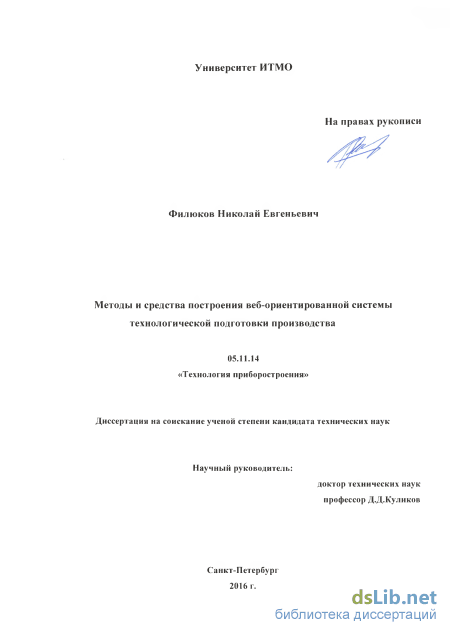 Университет ИТМО

На правах рукописи

Филюков Николай Евгеньевич

Методы и средства построения веб-ориентированной системы технологической подготовки производства

05.11.14
«Технология приборостроения»

Диссертация на соискание ученой степени кандидата технических наук

Научный руководитель:
доктор технических наук
профессор Д.Д.Куликов

Санкт-Петербург
2016 г.

dsLib.net
библиотека диссертаций